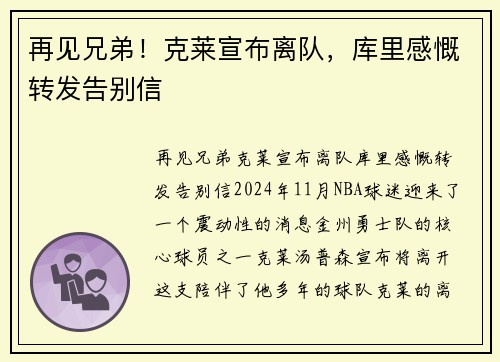 再见兄弟！克莱宣布离队，库里感慨转发告别信

再见兄弟克莱宣布离队库里感慨转发告别信2024年11月NBA球迷迎来了一个震动性的消息金州勇士队的核心球员之一克莱汤普森宣布将离开这支陪伴了他多年的球队克莱的离